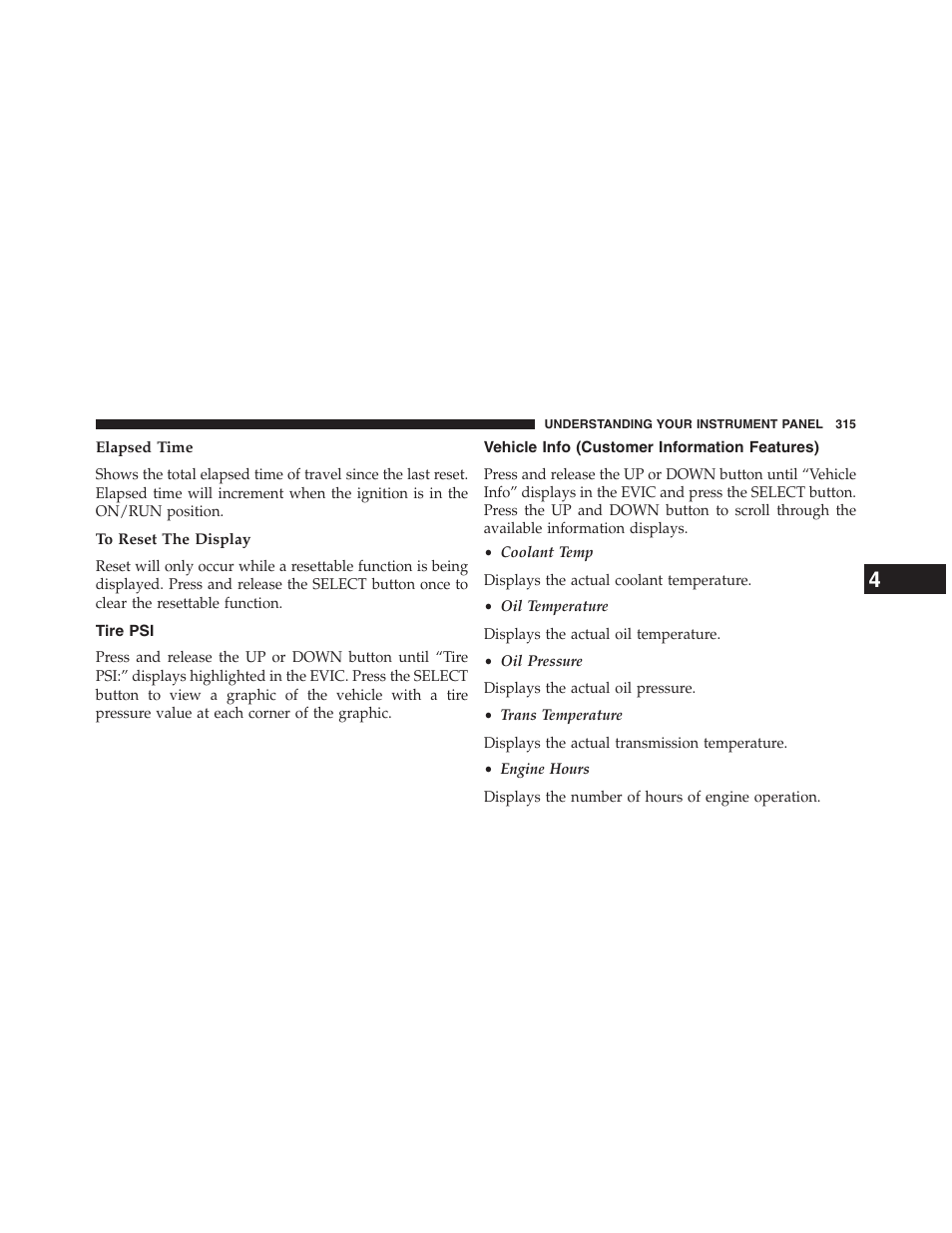 UNDERSTANDING YOUR INSTRUMENT PANEL 315

Elapsed Time

Shows the total elapsed time of travel since the last reset. Elapsed time will increment when the ignition is in the ON/RUN position.

To Reset The Display

Reset will only occur while a resettable function is being displayed. Press and release the SELECT button once to clear the resettable function.

Tire PSI

Press and release the UP or DOWN button until “Tire PSI:” displays highlighted in the EVIC. Press the SELECT button to view a graphic of the vehicle with a tire pressure value at each corner of the graphic.

Vehicle Info (Customer Information Features)

Press and release the UP or DOWN button until “Vehicle Info” displays in the EVIC and press the SELECT button. Press the UP and DOWN button to scroll through the available information displays.

• Coolant Temp

Displays the actual coolant temperature.

• Oil Temperature

Displays the actual oil temperature.

• Oil Pressure

Displays the actual oil pressure.

• Trans Temperature

Displays the actual transmission temperature.

• Engine Hours

Displays the number of hours of engine operation.

4